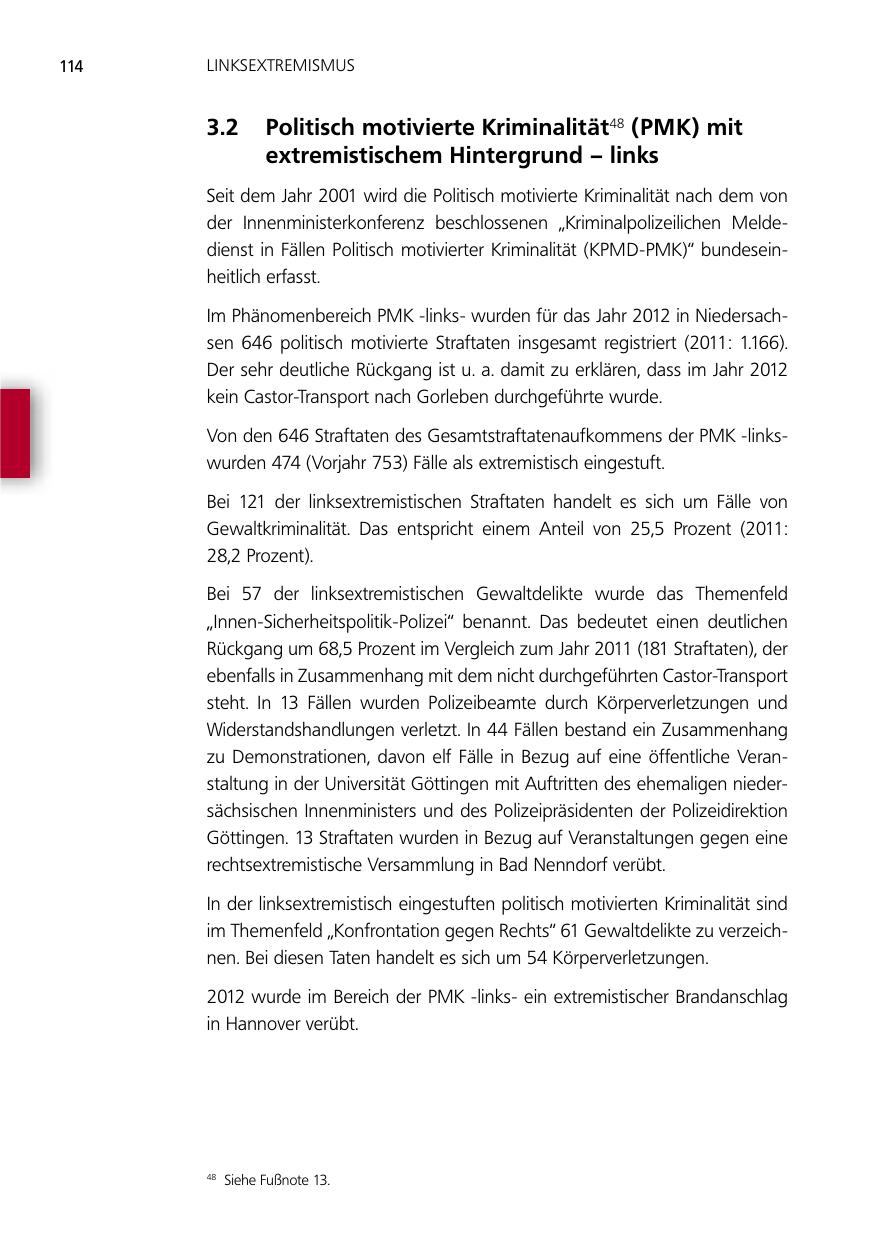 114 LINKSEXTREMISMUS

3.2 Politisch motivierte Kriminalität$^{48}$ (PMK) mit extremistischem Hintergrund – links

Seit dem Jahr 2001 wird die Politisch motivierte Kriminalität nach dem von der Innenministerkonferenz beschlossenen „Kriminalpolizeilichen Meldedienst in Fällen Politisch motivierter Kriminalität (KPMD-PMK)“ bundeseinheitlich erfasst.

Im Phänomenbereich PMK -links- wurden für das Jahr 2012 in Niedersachsen 646 politisch motivierte Straftaten insgesamt registriert (2011: 1.166). Der sehr deutliche Rückgang ist u. a. damit zu erklären, dass im Jahr 2012 kein Castor-Transport nach Gorleben durchgeführte wurde.

Von den 646 Straftaten des Gesamtstraftatenaufkommens der PMK -links- wurden 474 (Vorjahr 753) Fälle als extremistisch eingestuft.

Bei 121 der linksextremistischen Straftaten handelt es sich um Fälle von Gewaltkriminalität. Das entspricht einem Anteil von 25,5 Prozent (2011: 28,2 Prozent).

Bei 57 der linksextremistischen Gewaltdelikte wurde das Themenfeld „Innen-Sicherheitspolitik-Polizei“ benannt. Das bedeutet einen deutlichen Rückgang um 68,5 Prozent im Vergleich zum Jahr 2011 (181 Straftaten), der ebenfalls in Zusammenhang mit dem nicht durchgeführten Castor-Transport steht. In 13 Fällen wurden Polizeibeamte durch Körperverletzungen und Widerstandshandlungen verletzt. In 44 Fällen bestand ein Zusammenhang zu Demonstrationen, davon elf Fälle in Bezug auf eine öffentliche Veranstaltung in der Universität Göttingen mit Auftritten des ehemaligen niedersächsischen Innenministers und des Polizeipräsidenten der Polizeidirektion Göttingen. 13 Straftaten wurden in Bezug auf Veranstaltungen gegen eine rechtsextremistische Versammlung in Bad Nenndorf verübt.

In der linksextremistisch eingestuften politisch motivierten Kriminalität sind im Themenfeld „Konfrontation gegen Rechts“ 61 Gewaltdelikte zu verzeichnen. Bei diesen Taten handelt es sich um 54 Körperverletzungen.

2012 wurde im Bereich der PMK -links- ein extremistischer Brandanschlag in Hannover verübt.

$^{48}$ Siehe Fußnote 13.